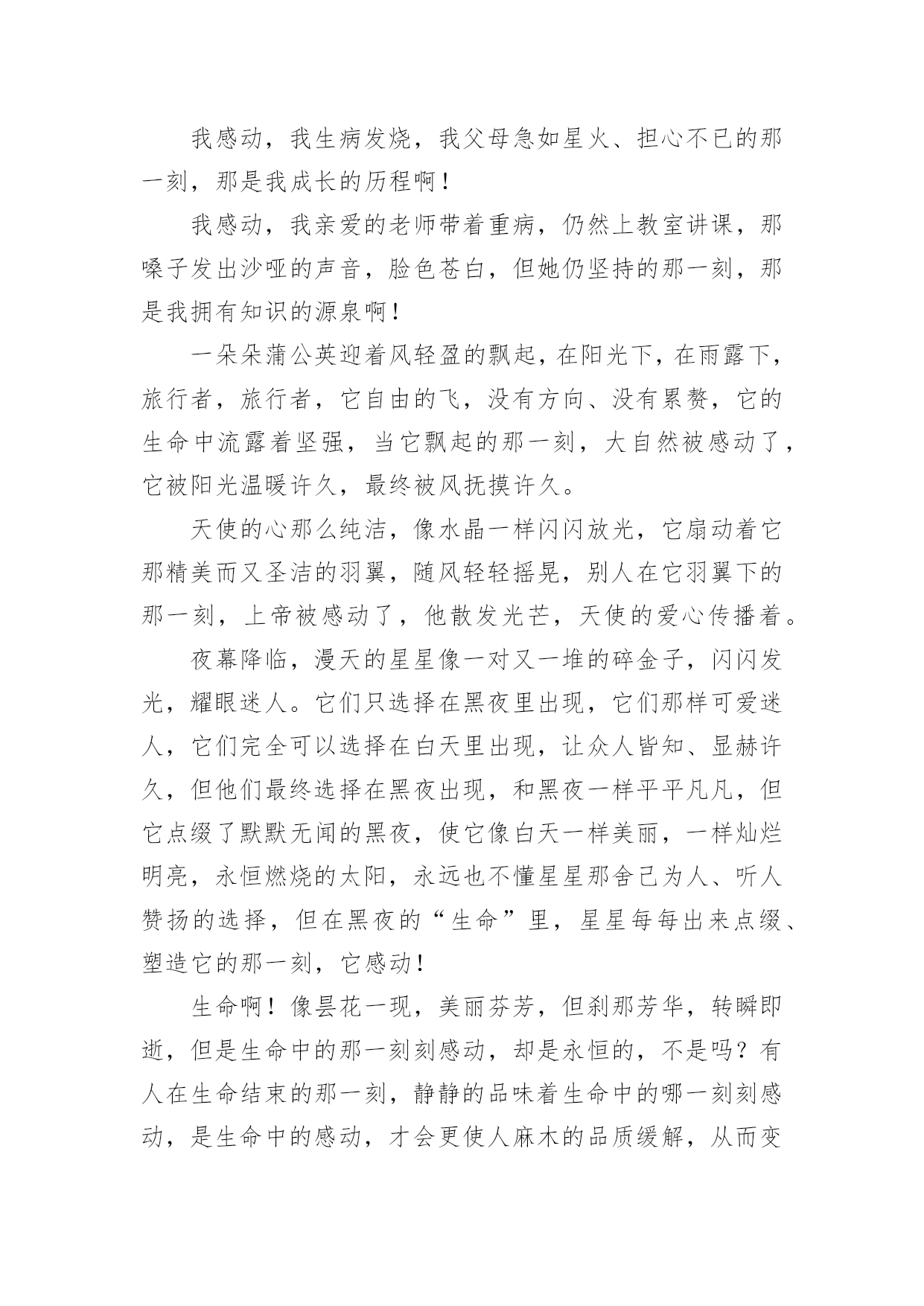 我感动，我生病发烧，我父母急如星火、担心不已的那一刻，那是我成长的历程啊！

我感动，我亲爱的老师带着重病，仍然上教室讲课，那嗓子发出沙哑的声音，脸色苍白，但她仍坚持的那一刻，那是我拥有知识的源泉啊！

一朵朵蒲公英迎着风轻盈的飘起，在阳光下，在雨露下，旅行者，旅行者，它自由的飞，没有方向、没有累赘，它的生命中流露着坚强，当它飘起的那一刻，大自然被感动了，它被阳光温暖许久，最终被风抚摸许久。

天使的心那么纯洁，像水晶一样闪闪放光，它扇动着它那精美而又圣洁的羽翼，随风轻轻摇晃，别人在它羽翼下的那一刻，上帝被感动了，他散发光芒，天使的爱心传播着。

夜幕降临，漫天的星星像一对又一堆的碎金子，闪闪发光，耀眼迷人。它们只选择在黑夜里出现，它们那样可爱迷人，它们完全可以选择在白天里出现，让众人皆知、显赫许久，但他们最终选择在黑夜出现，和黑夜一样平平凡凡，但它点缀了默默无闻的黑夜，使它像白天一样美丽，一样灿烂明亮，永恒燃烧的太阳，永远也不懂星星那舍己为人、听人赞扬的选择，但在黑夜的“生命”里，星星每每出来点缀、塑造它的那一刻，它感动！

生命啊！像昙花一现，美丽芬芳，但刹那芳华，转瞬即逝，但是生命中的那一刻刻感动，却是永恒的，不是吗？有人在生命结束的那一刻，静静的品味着生命中的哪一刻刻感动，是生命中的感动，才会更使人麻木的品质缓解，从而变